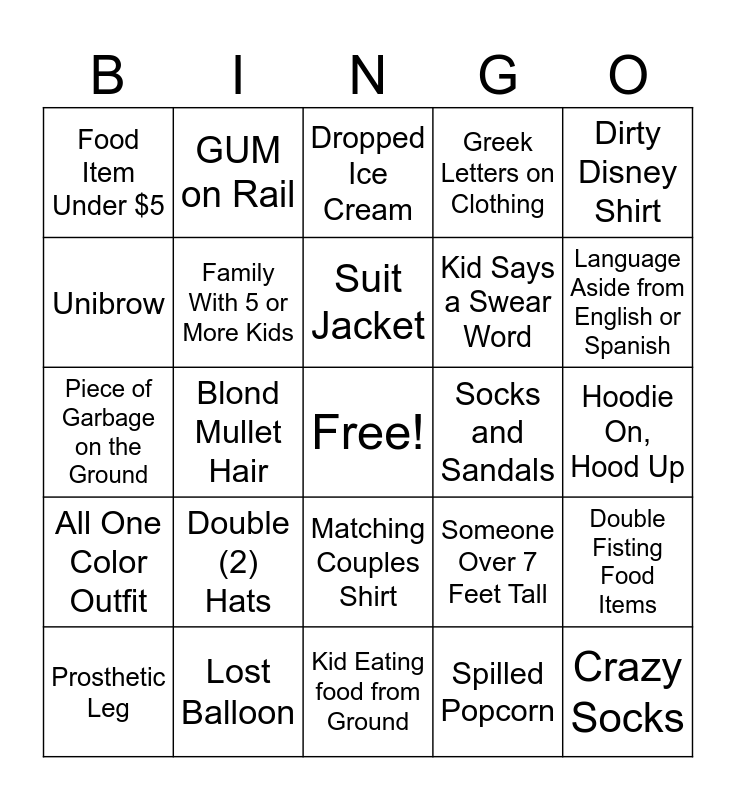 | B | I | N | G | O |
|---|---|---|---|---|
| Food Item Under $5 | GUM on Rail | Dropped Ice Cream | Greek Letters on Clothing | Dirty Disney Shirt |
| Unibrow | Family With 5 or More Kids | Suit Jacket | Kid Says a Swear Word | Language Aside from English or Spanish |
| Piece of Garbage on the Ground | Blond Mullet Hair | Free! | Socks and Sandals | Hoodie On, Hood Up |
| All One Color Outfit | Double (2) Hats | Matching Couples Shirt | Someone Over 7 Feet Tall | Double Fisting Food Items |
| Prosthetic Leg | Lost Balloon | Kid Eating food from Ground | Spilled Popcorn | Crazy Socks |